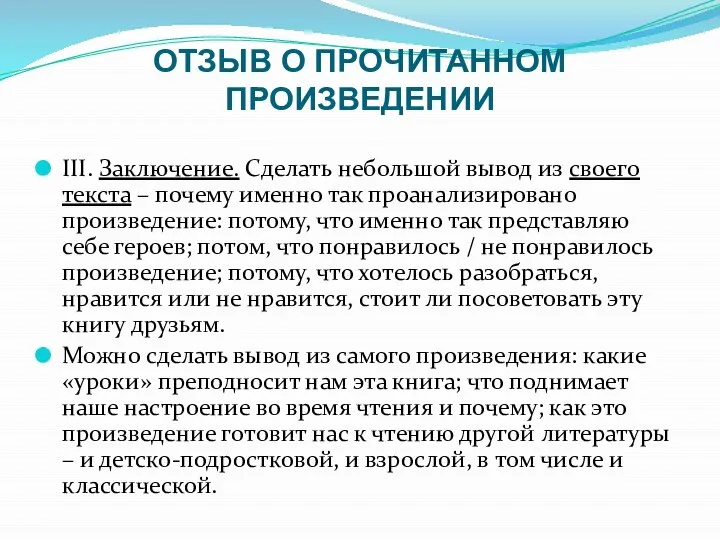 ОТЗЫВ О ПРОЧИТАННОМ ПРОИЗВЕДЕНИИ

III. Заключение. Сделать небольшой вывод из своего текста – почему именно так проанализировано произведение: потому, что именно так представляю себе героев; потом, что понравилось / не понравилось произведение; потому, что хотелось разобраться, нравится или не нравится, стоит ли посоветовать эту книгу друзьям.

Можно сделать вывод из самого произведения: какие «уроки» преподносит нам эта книга; что поднимает наше настроение во время чтения и почему; как это произведение готовит нас к чтению другой литературы – и детско-подростковой, и взрослой, в том числе и классической.